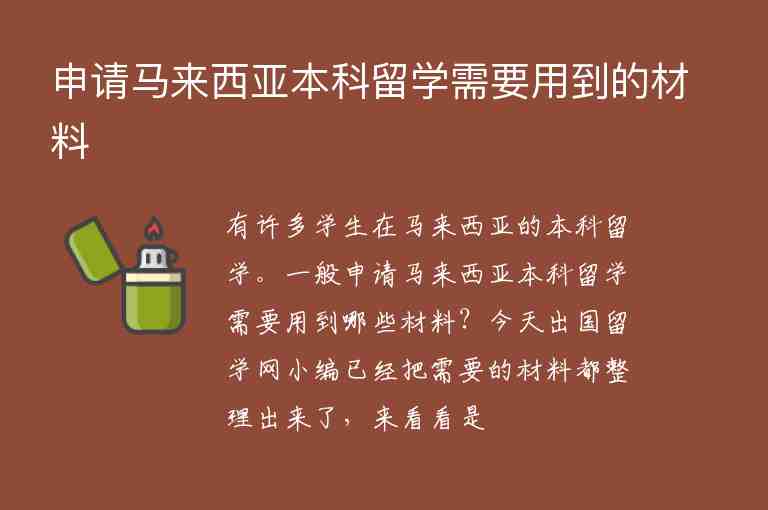 申请马来西亚本科留学需要用到的材料

有许多学生在马来西亚的本科留学。一般申请马来西亚本科留学需要用到哪些材料？今天出国留学网小编已经把需要的材料都整理出来了，来看看是